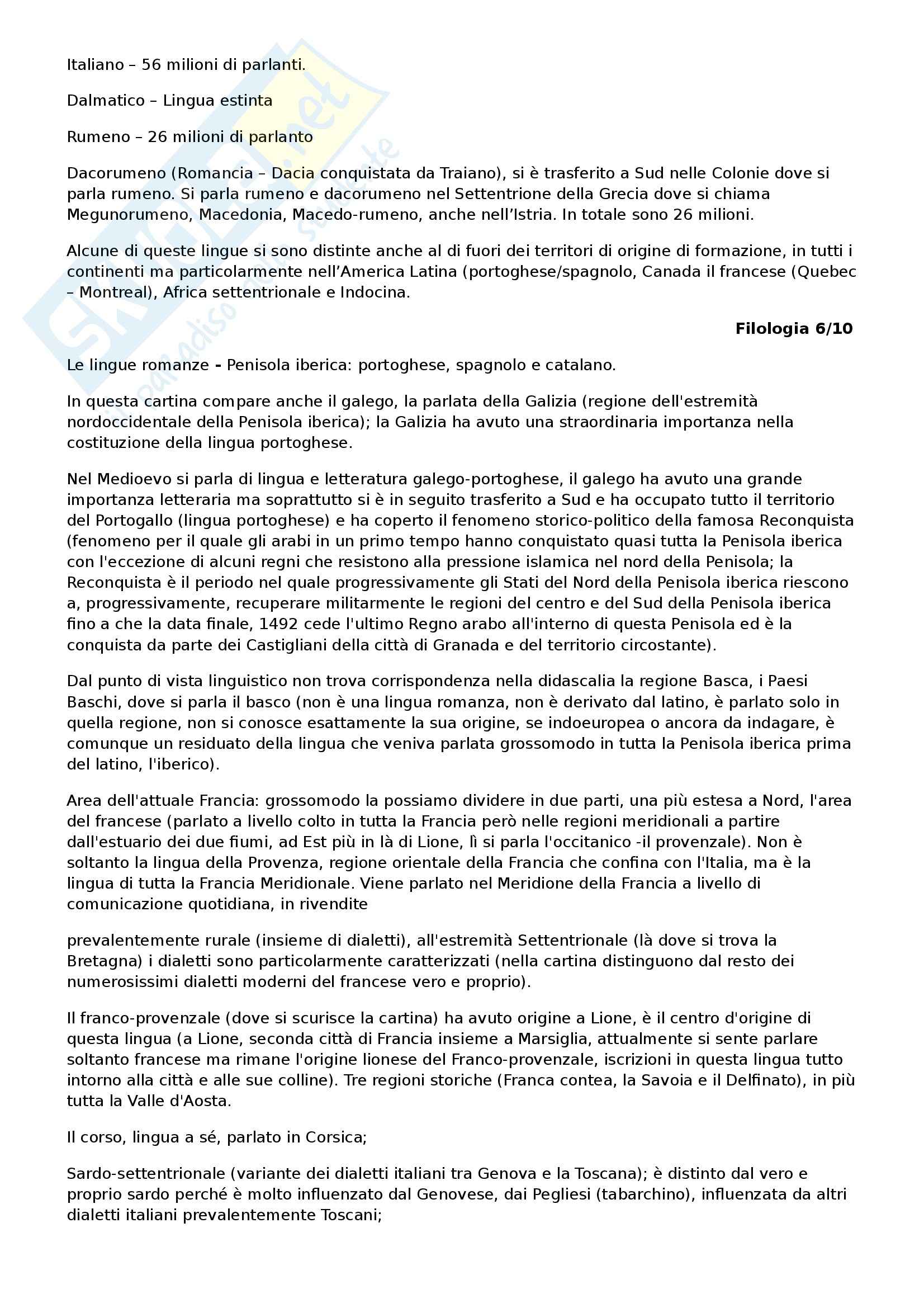 Italiano – 56 milioni di parlanti.

Dalmatico – Lingua estinta

Rumeno – 26 milioni di parlanto

Dacorumeno (Romancia – Dacia conquistata da Traiano), si è trasferito a Sud nelle Colonie dove si parla rumeno. Si parla rumeno e dacorumeno nel Settentrione della Grecia dove si chiama Megunorumeno, Macedonia, Macedo-rumeno, anche nell'Istria. In totale sono 26 milioni.

Alcune di queste lingue si sono distinte anche al di fuori dei territori di origine di formazione, in tutti i continenti ma particolarmente nell'America Latina (portoghese/spagnolo, Canada il francese (Quebec – Montreal), Africa settentrionale e Indocina.

Filologia 6/10

Le lingue romanze - Penisola iberica: portoghese, spagnolo e catalano.

In questa cartina compare anche il galego, la parlata della Galizia (regione dell'estremità nordoccidentale della Penisola iberica); la Galizia ha avuto una straordinaria importanza nella costituzione della lingua portoghese.

Nel Medioevo si parla di lingua e letteratura galego-portoghese, il galego ha avuto una grande importanza letteraria ma soprattutto si è in seguito trasferito a Sud e ha occupato tutto il territorio del Portogallo (lingua portoghese) e ha coperto il fenomeno storico-politico della famosa Reconquista (fenomeno per il quale gli arabi in un primo tempo hanno conquistato quasi tutta la Penisola iberica con l'eccezione di alcuni regni che resistono alla pressione islamica nel nord della Penisola; la Reconquista è il periodo nel quale progressivamente gli Stati del Nord della Penisola iberica riescono a, progressivamente, recuperare militarmente le regioni del centro e del Sud della Penisola iberica fino a che la data finale, 1492 cede l'ultimo Regno arabo all'interno di questa Penisola ed è la conquista da parte dei Castigliani della città di Granada e del territorio circostante).

Dal punto di vista linguistico non trova corrispondenza nella didascalia la regione Basca, i Paesi Baschi, dove si parla il basco (non è una lingua romanza, non è derivato dal latino, è parlato solo in quella regione, non si conosce esattamente la sua origine, se indoeuropea o ancora da indagare, è comunque un residuato della lingua che veniva parlata grossomodo in tutta la Penisola iberica prima del latino, l'iberico).

Area dell'attuale Francia: grossomodo la possiamo dividere in due parti, una più estesa a Nord, l'area del francese (parlato a livello colto in tutta la Francia però nelle regioni meridionali a partire dall'estuario dei due fiumi, ad Est più in là di Lione, lì si parla l'occitanico -il provenzale). Non è soltanto la lingua della Provenza, regione orientale della Francia che confina con l'Italia, ma è la lingua di tutta la Francia Meridionale. Viene parlato nel Meridione della Francia a livello di comunicazione quotidiana, in rivendite

prevalentemente rurale (insieme di dialetti), all'estremità Settentrionale (là dove si trova la Bretagna) i dialetti sono particolarmente caratterizzati (nella cartina distinguono dal resto dei numerosissimi dialetti moderni del francese vero e proprio).

Il franco-provenzale (dove si scurisce la cartina) ha avuto origine a Lione, è il centro d'origine di questa lingua (a Lione, seconda città di Francia insieme a Marsiglia, attualmente si sente parlare soltanto francese ma rimane l'origine lionese del Franco-provenzale, iscrizioni in questa lingua tutto intorno alla città e alle sue colline). Tre regioni storiche (Franca contea, la Savoia e il Delfinato), in più tutta la Valle d'Aosta.

Il corso, lingua a sé, parlato in Corsica;

Sardo-settentrionale (variante dei dialetti italiani tra Genova e la Toscana); è distinto dal vero e proprio sardo perché è molto influenzato dal Genovese, dai Pegliesi (tabarchino), influenzata da altri dialetti italiani prevalentemente Toscani;